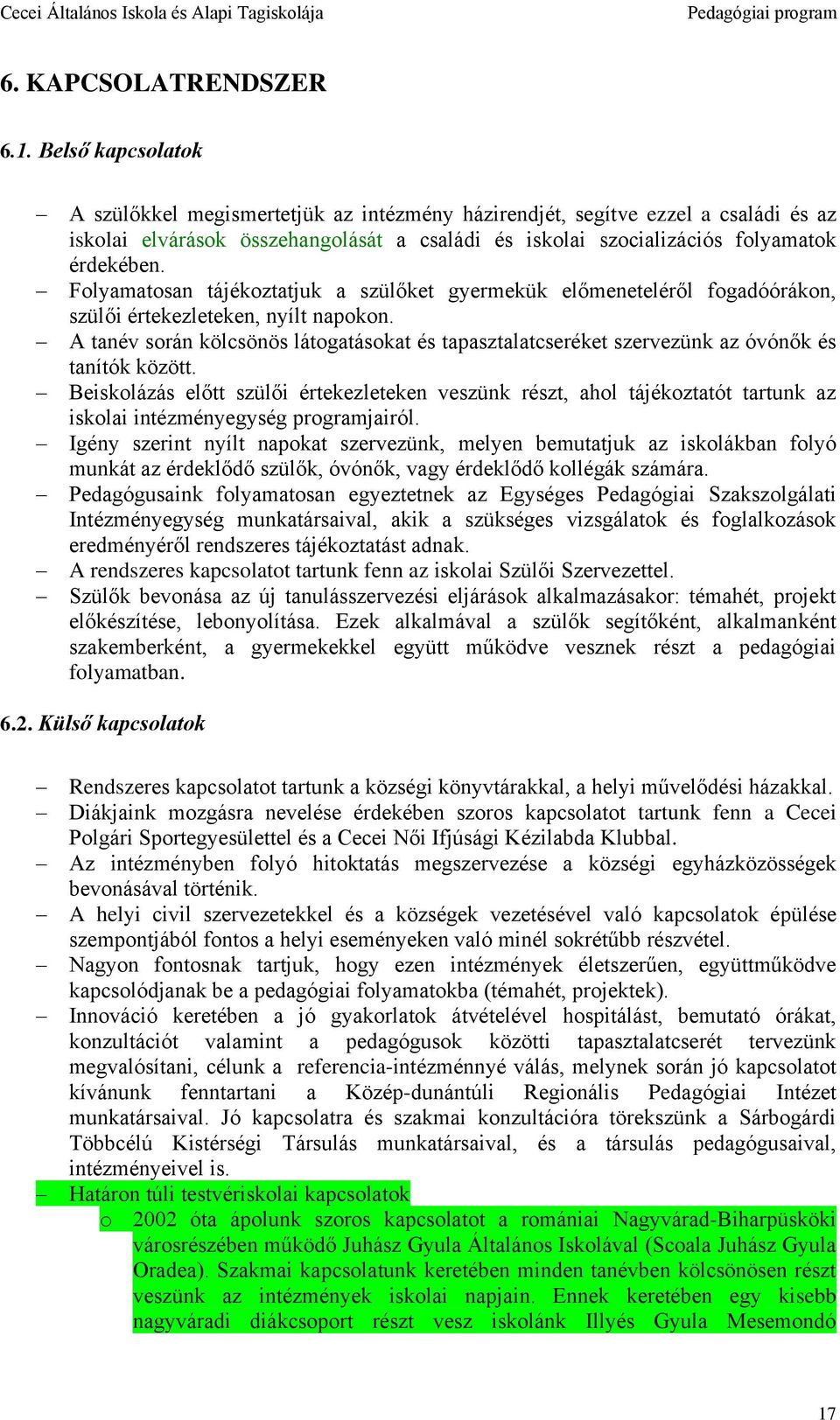 Cecei Általános Iskola és Alapi Tagiskolája

Pedagógiai program

6. KAPCSOLATRENDSZER

6.1. Belső kapcsolatok

– A szülőkkel megismertetjük az intézmény házirendjét, segítve ezzel a családi és az iskolai elvárások összehangolását a családi és iskolai szocializációs folyamatok érdekében.
– Folyamatosan tájékoztatjuk a szülőket gyermekük előmeneteléről fogadóórákon, szülői értekezleteken, nyílt napokon.
– A tanév során kölcsönös látogatásokat és tapasztalatcseréket szervezünk az óvónők és tanítók között.
– Beiskolázás előtt szülői értekezleteken veszünk részt, ahol tájékoztatót tartunk az iskolai intézményegység programjairól.
– Igény szerint nyílt napokat szervezünk, melyen bemutatjuk az iskolákban folyó munkát az érdeklődő szülők, óvónők, vagy érdeklődő kollégák számára.
– Pedagógusaink folyamatosan egyeztetnek az Egységes Pedagógiai Szakszolgálati Intézményegység munkatársaival, akik a szükséges vizsgálatok és foglalkozások eredményéről rendszeres tájékoztatást adnak.
– A rendszeres kapcsolatot tartunk fenn az iskolai Szülői Szervezettel.
– Szülők bevonása az új tanulásszervezési eljárások alkalmazásakor: témahét, projekt előkészítése, lebonyolítása. Ezek alkalmával a szülők segítőként, alkalmanként szakemberként, a gyermekekkel együtt működve vesznek részt a pedagógiai folyamatban.

6.2. Külső kapcsolatok

– Rendszeres kapcsolatot tartunk a községi könyvtárakkal, a helyi művelődési házakkal.
– Diákjaink mozgásra nevelése érdekében szoros kapcsolatot tartunk fenn a Cecei Polgári Sportegyesülettel és a Cecei Női Ifjúsági Kézilabda Klubbal.
– Az intézményben folyó hitoktatás megszervezése a községi egyházközösségek bevonásával történik.
– A helyi civil szervezetekkel és a községek vezetésével való kapcsolatok épülése szempontjából fontos a helyi eseményeken való minél sokrétűbb részvétel.
– Nagyon fontosnak tartjuk, hogy ezen intézmények életszerűen, együttműködve kapcsolódjanak be a pedagógiai folyamatokba (témahét, projektek).
– Innováció keretében a jó gyakorlatok átvételével hospitálást, bemutató órákat, konzultációt valamint a pedagógusok közötti tapasztalatcserét tervezünk megvalósítani, célunk a referencia-intézménnyé válás, melynek során jó kapcsolatot kívánunk fenntartani a Közép-dunántúli Regionális Pedagógiai Intézet munkatársaival. Jó kapcsolatra és szakmai konzultációra törekszünk a Sárbogárdi Többcélú Kistérségi Társulás munkatársaival, és a társulás pedagógusaival, intézményeivel is.
– Határon túli testvériskolai kapcsolatok
o 2002 óta ápolunk szoros kapcsolatot a romániai Nagyvárad-Biharpüspöki városrészében működő Juhász Gyula Általános Iskolával (Scoala Juhász Gyula Oradea). Szakmai kapcsolatunk keretében minden tanévben kölcsönösen részt veszünk az intézmények iskolai napjain. Ennek keretében egy kisebb nagyváradi diákcsoport részt vesz iskolánk Illyés Gyula Mesemondó

17